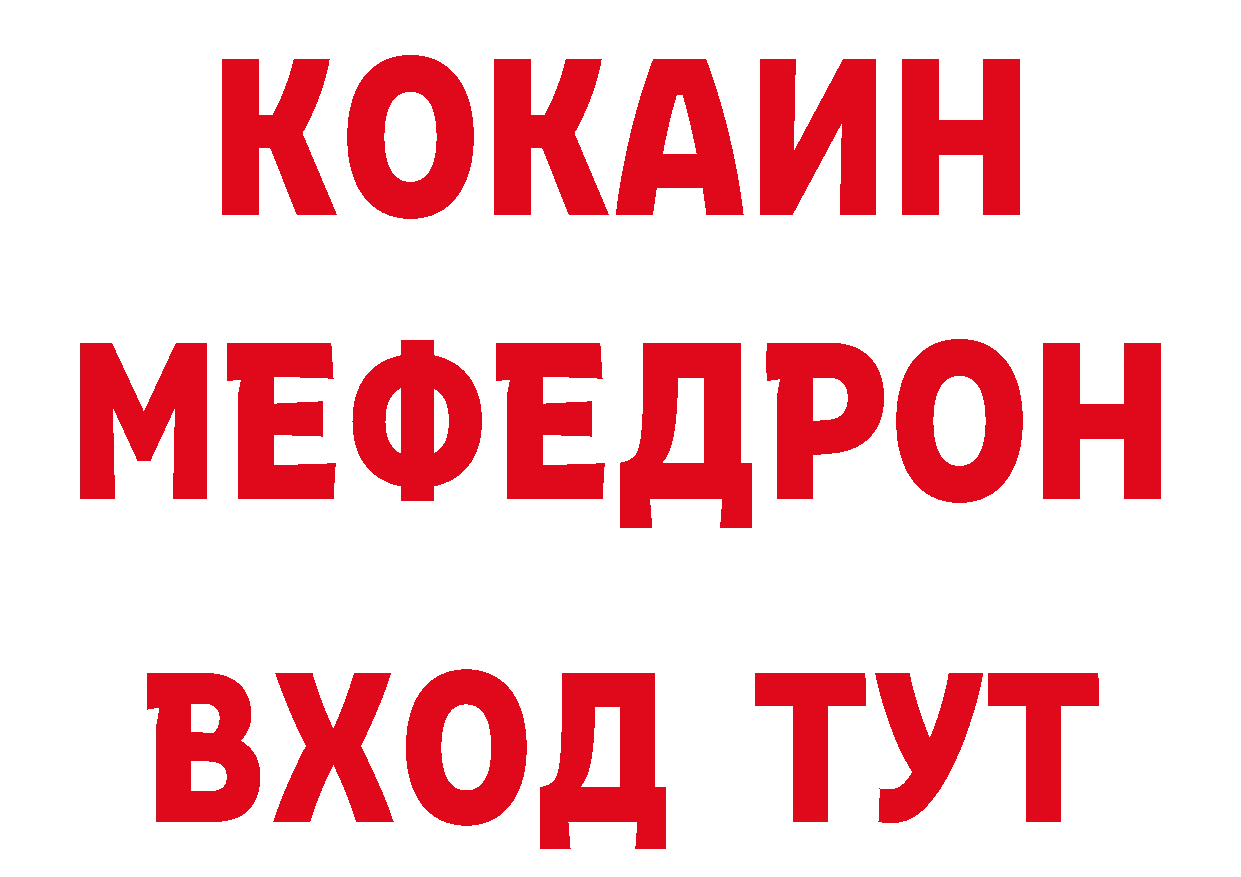 КОКАИН
МЕФЕДРОН
ВХОД ТУТ